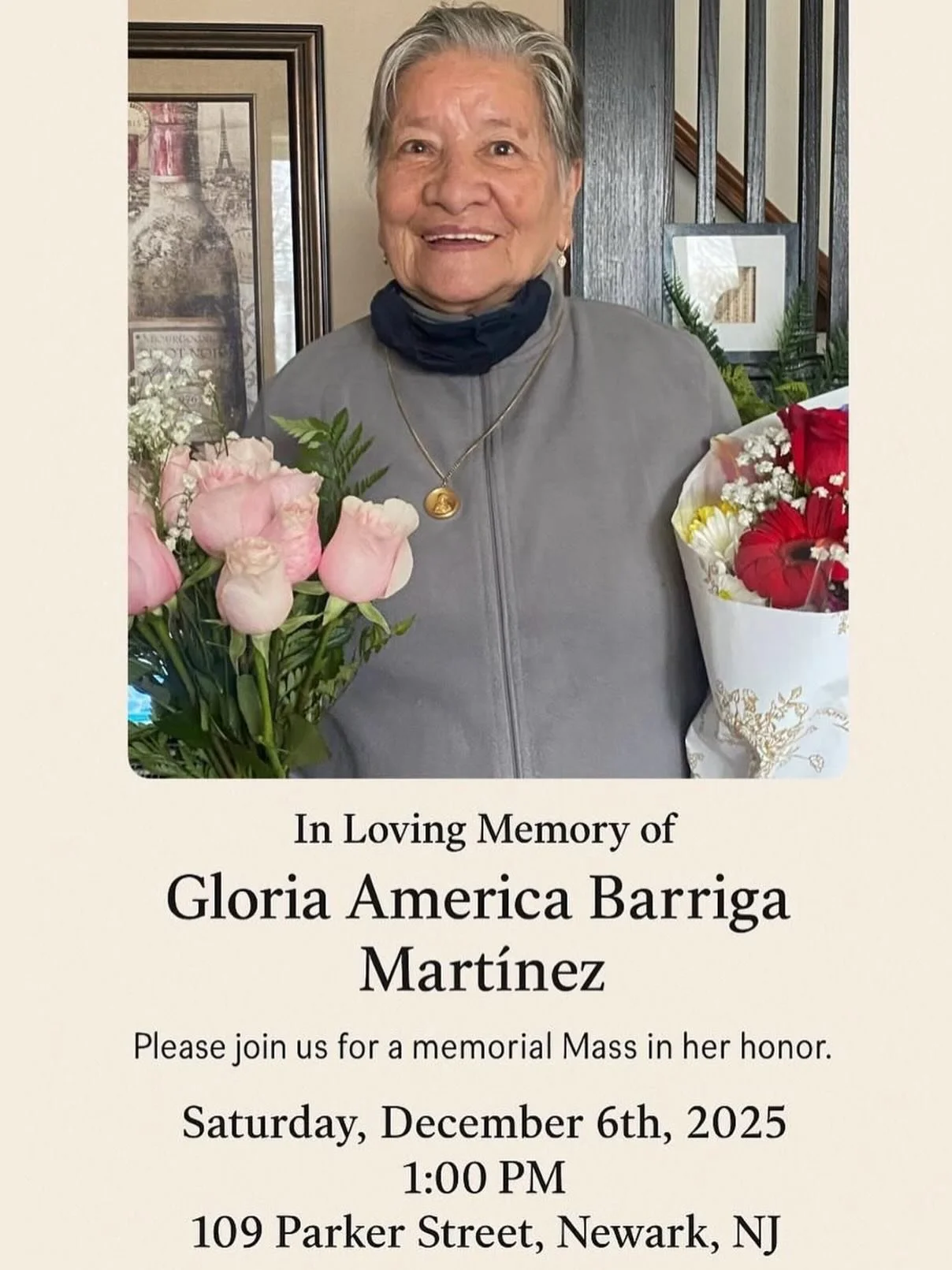 In Loving Memory of
Gloria America Barriga Martínez

Please join us for a memorial Mass in her honor.

Saturday, December 6th, 2025
1:00 PM
109 Parker Street, Newark, NJ